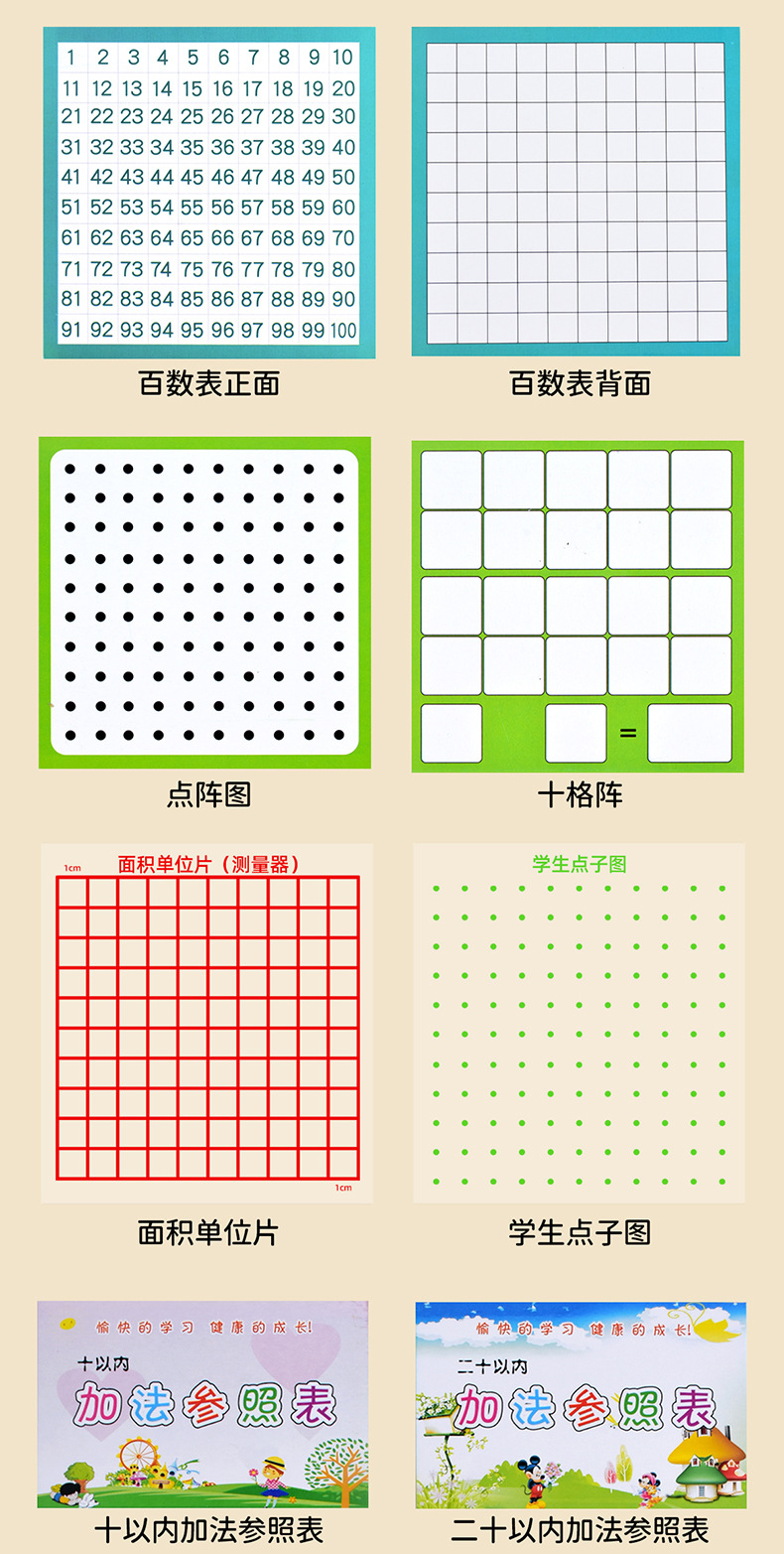 | 1 | 2 | 3 | 4 | 5 | 6 | 7 | 8 | 9 | 10 |
|---|---|---|---|---|---|---|---|---|---|
| 11 | 12 | 13 | 14 | 15 | 16 | 17 | 18 | 19 | 20 |
| 21 | 22 | 23 | 24 | 25 | 26 | 27 | 28 | 29 | 30 |
| 31 | 32 | 33 | 34 | 35 | 36 | 37 | 38 | 39 | 40 |
| 41 | 42 | 43 | 44 | 45 | 46 | 47 | 48 | 49 | 50 |
| 51 | 52 | 53 | 54 | 55 | 56 | 57 | 58 | 59 | 60 |
| 61 | 62 | 63 | 64 | 65 | 66 | 67 | 68 | 69 | 70 |
| 71 | 72 | 73 | 74 | 75 | 76 | 77 | 78 | 79 | 80 |
| 81 | 82 | 83 | 84 | 85 | 86 | 87 | 88 | 89 | 90 |
| 91 | 92 | 93 | 94 | 95 | 96 | 97 | 98 | 99 | 100 |

百数表正面

百数表背面

点阵图

=

十格阵

1cm 面积单位片（测量器）

1cm

面积单位片

学生点子图

学生点子图

愉快的学习 健康的成长!

十以内

加法参照表

十以内加法参照表

愉快的学习 健康的成长!

二十以内

加法参照表

二十以内加法参照表